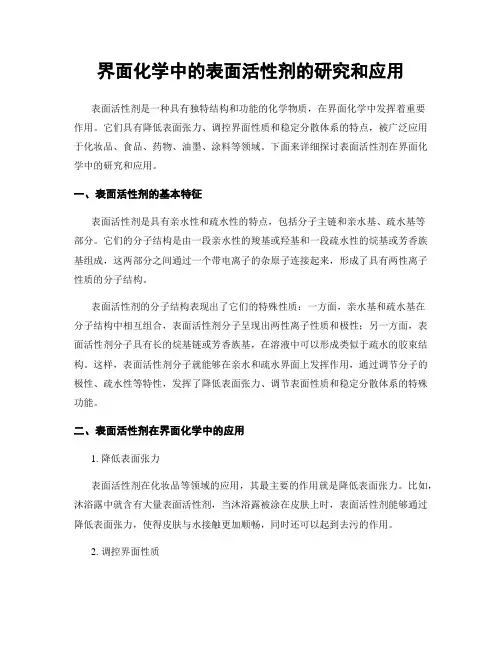 界面化学中的表面活性剂的研究和应用

表面活性剂是一种具有独特结构和功能的化学物质，在界面化学中发挥着重要作用。它们具有降低表面张力、调控界面性质和稳定分散体系的特点，被广泛应用于化妆品、食品、药物、油墨、涂料等领域。下面来详细探讨表面活性剂在界面化学中的研究和应用。

一、表面活性剂的基本特征

表面活性剂是具有亲水性和疏水性的特点，包括分子主链和亲水基、疏水基等部分。它们的分子结构是由一段亲水性的羧基或羟基和一段疏水性的烷基或芳香族基组成，这两部分之间通过一个带电离子的杂原子连接起来，形成了具有两性离子性质的分子结构。

表面活性剂的分子结构表现出了它们的特殊性质：一方面，亲水基和疏水基在分子结构中相互组合，表面活性剂分子呈现出两性离子性质和极性；另一方面，表面活性剂分子具有长的烷基链或芳香族基，在溶液中可以形成类似于疏水的胶束结构。这样，表面活性剂分子就能够在亲水和疏水界面上发挥作用，通过调节分子的极性、疏水性等特性，发挥了降低表面张力、调节表面性质和稳定分散体系的特殊功能。

二、表面活性剂在界面化学中的应用

1. 降低表面张力

表面活性剂在化妆品等领域的应用，其最主要的作用就是降低表面张力。比如，沐浴露中就含有大量表面活性剂，当沐浴露被涂在皮肤上时，表面活性剂能够通过降低表面张力，使得皮肤与水接触更加顺畅，同时还可以起到去污的作用。

2. 调控界面性质